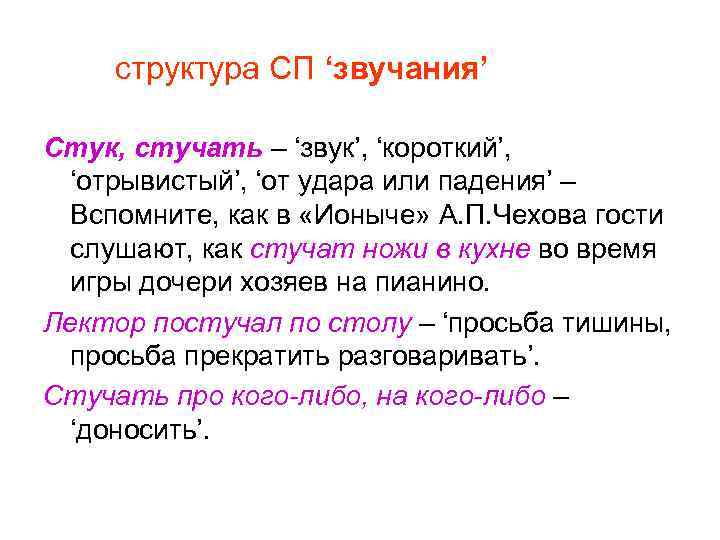 структура СП ‘звучания’

Стук, стучать – ‘звук’, ‘короткий’, ‘отрывистый’, ‘от удара или падения’ – Вспомните, как в «Ионыче» А.П.Чехова гости слушают, как стучат ножи в кухне во время игры дочери хозяев на пианино.

Лектор постучал по столу – ‘просьба тишины, просьба прекратить разговаривать’.

Стучать про кого-либо, на кого-либо – ‘доносить’.